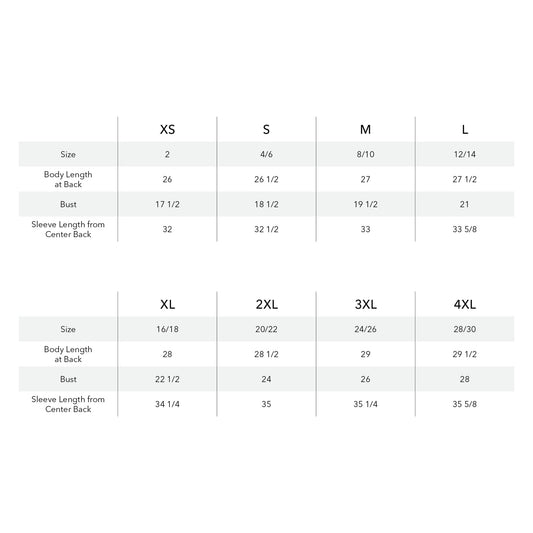 | | XS | S | M | L |
|---|---|---|---|---|
| Size | 2 | 4/6 | 8/10 | 12/14 |
| Body Length at Back | 26 | 26 1/2 | 27 | 27 1/2 |
| Bust | 17 1/2 | 18 1/2 | 19 1/2 | 21 |
| Sleeve Length from Center Back | 32 | 32 1/2 | 33 | 33 5/8 |

| | XL | 2XL | 3XL | 4XL |
|---|---|---|---|---|
| Size | 16/18 | 20/22 | 24/26 | 28/30 |
| Body Length at Back | 28 | 28 1/2 | 29 | 29 1/2 |
| Bust | 22 1/2 | 24 | 26 | 28 |
| Sleeve Length from Center Back | 34 1/4 | 35 | 35 1/4 | 35 5/8 |